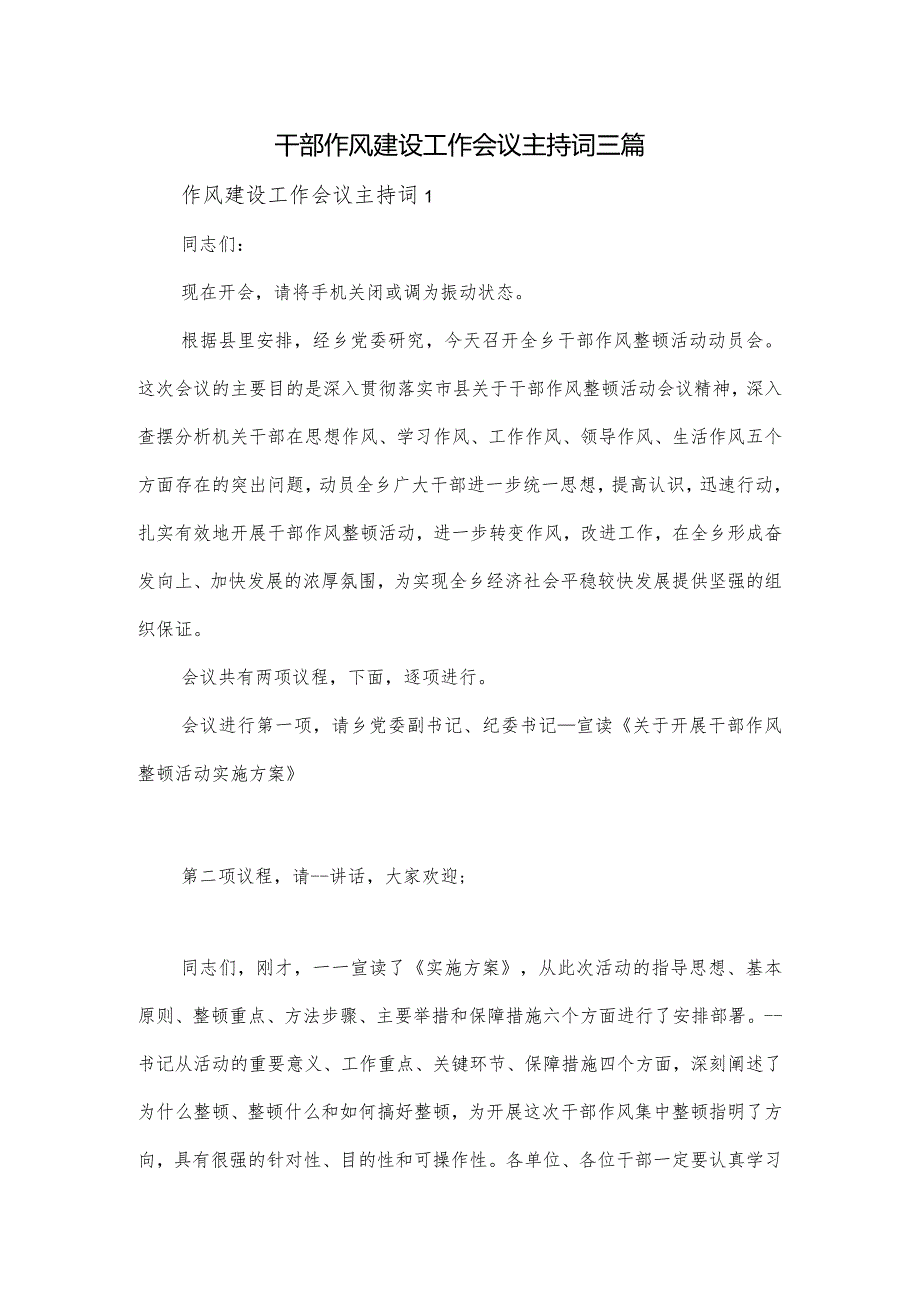 干部作风建设工作会议主持词三篇

作风建设工作会议主持词1

同志们：

现在开会，请将手机关闭或调为振动状态。

根据县里安排，经乡党委研究，今天召开全乡干部作风整顿活动动员会。这次会议的主要目的是深入贯彻落实市县关于干部作风整顿活动会议精神，深入查摆分析机关干部在思想作风、学习作风、工作作风、领导作风、生活作风五个方面存在的突出问题，动员全乡广大干部进一步统一思想，提高认识，迅速行动，扎实有效地开展干部作风整顿活动，进一步转变作风，改进工作，在全乡形成奋发向上、加快发展的浓厚氛围，为实现全乡经济社会平稳较快发展提供坚强的组织保证。

会议共有两项议程，下面，逐项进行。

会议进行第一项，请乡党委副书记、纪委书记—宣读《关于开展干部作风整顿活动实施方案》

第二项议程，请--讲话，大家欢迎；

同志们，刚才，一一宣读了《实施方案》，从此次活动的指导思想、基本原则、整顿重点、方法步骤、主要举措和保障措施六个方面进行了安排部署。--书记从活动的重要意义、工作重点、关键环节、保障措施四个方面，深刻阐述了为什么整顿、整顿什么和如何搞好整顿，为开展这次干部作风集中整顿指明了方向，具有很强的针对性、目的性和可操作性。各单位、各位干部一定要认真学习